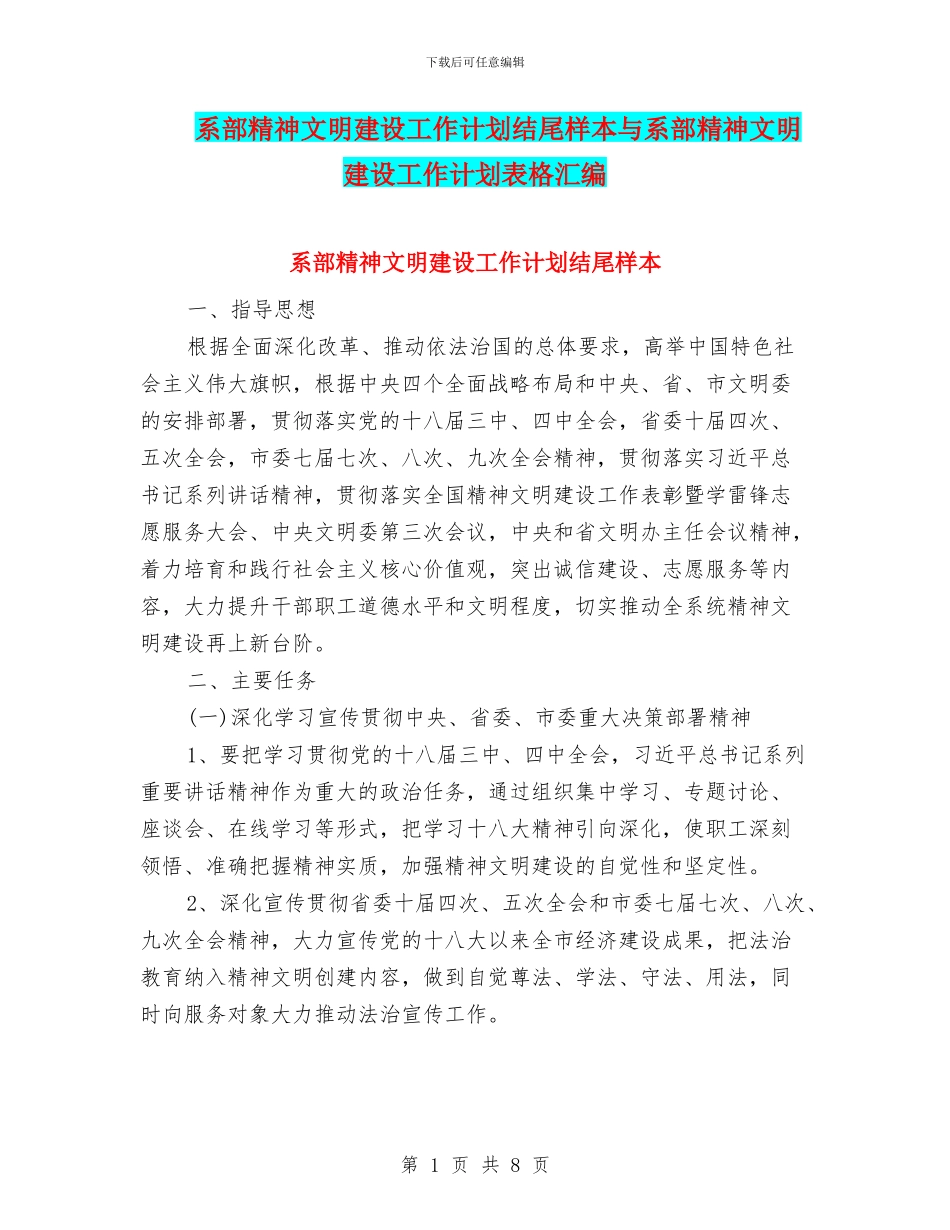 下载后可任意编辑

系部精神文明建设工作计划结尾样本与系部精神文明建设工作计划表格汇编

系部精神文明建设工作计划结尾样本

一、指导思想

根据全面深化改革、推动依法治国的总体要求，高举中国特色社会主义伟大旗帜，根据中央四个全面战略布局和中央、省、市文明委的安排部署，贯彻落实党的十八届三中、四中全会，省委十届四次、五次全会，市委七届七次、八次、九次全会精神，贯彻落实习近平总书记系列讲话精神，贯彻落实全国精神文明建设工作表彰暨学雷锋志愿服务大会、中央文明委第三次会议，中央和省文明办主任会议精神，着力培育和践行社会主义核心价值观，突出诚信建设、志愿服务等内容，大力提升干部职工道德水平和文明程度，切实推动全系统精神文明建设再上新台阶。

二、主要任务

(一)深化学习宣传贯彻中央、省委、市委重大决策部署精神

1、要把学习贯彻党的十八届三中、四中全会，习近平总书记系列重要讲话精神作为重大的政治任务，通过组织集中学习、专题讨论、座谈会、在线学习等形式，把学习十八大精神引向深化，使职工深刻领悟、准确把握精神实质，加强精神文明建设的自觉性和坚定性。

2、深化宣传贯彻省委十届四次、五次全会和市委七届七次、八次、九次全会精神，大力宣传党的十八大以来全市经济建设成果，把法治教育纳入精神文明创建内容，做到自觉尊法、学法、守法、用法，同时向服务对象大力推动法治宣传工作。

第 1 页 共 8 页